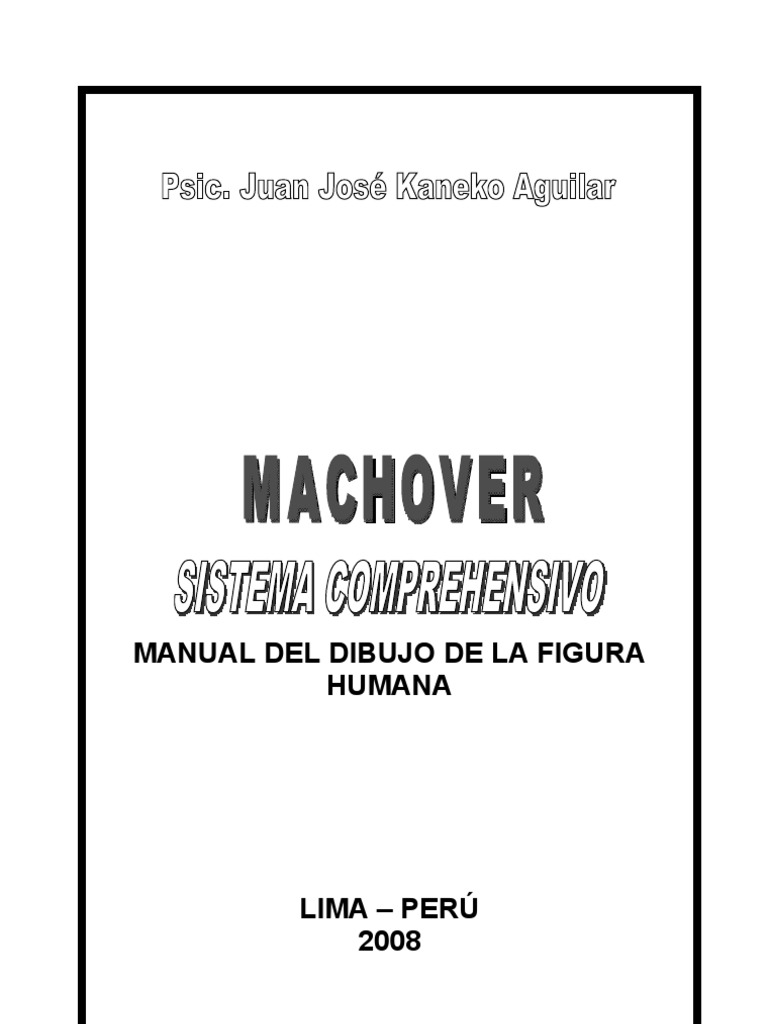 Psic. Juan José Kaneko Aguilar

MACHOVER

SISTEMA COMPREHENSIVO

MANUAL DEL DIBUJO DE LA FIGURA HUMANA

LIMA – PERÚ
2008